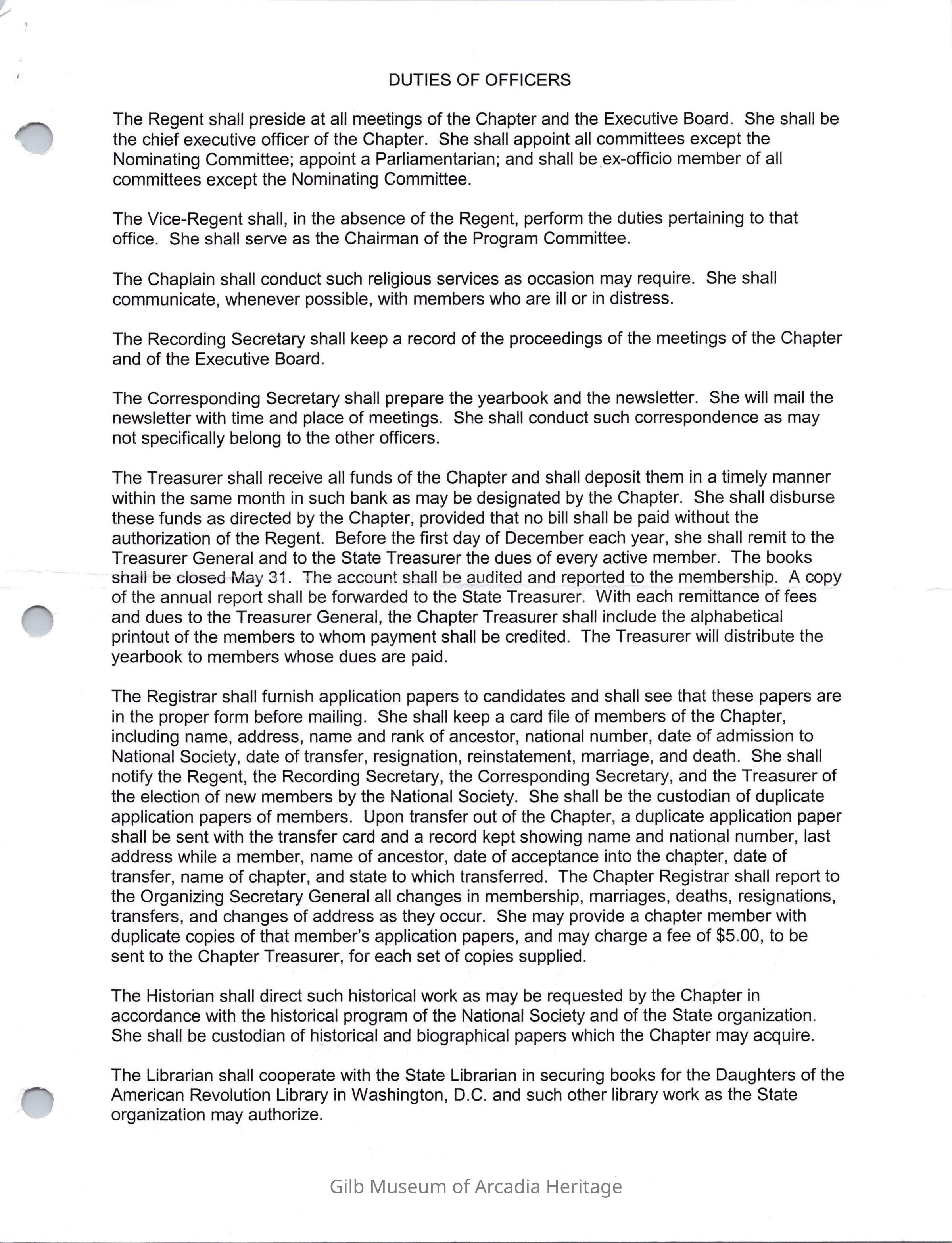 DUTIES OF OFFICERS

The Regent shall preside at all meetings of the Chapter and the Executive Board. She shall be the chief executive officer of the Chapter. She shall appoint all committees except the Nominating Committee; appoint a Parliamentarian; and shall be ex-officio member of all committees except the Nominating Committee.

The Vice-Regent shall, in the absence of the Regent, perform the duties pertaining to that office. She shall serve as the Chairman of the Program Committee.

The Chaplain shall conduct such religious services as occasion may require. She shall communicate, whenever possible, with members who are ill or in distress.

The Recording Secretary shall keep a record of the proceedings of the meetings of the Chapter and of the Executive Board.

The Corresponding Secretary shall prepare the yearbook and the newsletter. She will mail the newsletter with time and place of meetings. She shall conduct such correspondence as may not specifically belong to the other officers.

The Treasurer shall receive all funds of the Chapter and shall deposit them in a timely manner within the same month in such bank as may be designated by the Chapter. She shall disburse these funds as directed by the Chapter, provided that no bill shall be paid without the authorization of the Regent. Before the first day of December each year, she shall remit to the Treasurer General and to the State Treasurer the dues of every active member. The books shall be closed May 31. The account shall be audited and reported to the membership. A copy of the annual report shall be forwarded to the State Treasurer. With each remittance of fees and dues to the Treasurer General, the Chapter Treasurer shall include the alphabetical printout of the members to whom payment shall be credited. The Treasurer will distribute the yearbook to members whose dues are paid.

The Registrar shall furnish application papers to candidates and shall see that these papers are in the proper form before mailing. She shall keep a card file of members of the Chapter, including name, address, name and rank of ancestor, national number, date of admission to National Society, date of transfer, resignation, reinstatement, marriage, and death. She shall notify the Regent, the Recording Secretary, the Corresponding Secretary, and the Treasurer of the election of new members by the National Society. She shall be the custodian of duplicate application papers of members. Upon transfer out of the Chapter, a duplicate application paper shall be sent with the transfer card and a record kept showing name and national number, last address while a member, name of ancestor, date of acceptance into the chapter, date of transfer, name of chapter, and state to which transferred. The Chapter Registrar shall report to the Organizing Secretary General all changes in membership, marriages, deaths, resignations, transfers, and changes of address as they occur. She may provide a chapter member with duplicate copies of that member's application papers, and may charge a fee of $5.00, to be sent to the Chapter Treasurer, for each set of copies supplied.

The Historian shall direct such historical work as may be requested by the Chapter in accordance with the historical program of the National Society and of the State organization. She shall be custodian of historical and biographical papers which the Chapter may acquire.

The Librarian shall cooperate with the State Librarian in securing books for the Daughters of the American Revolution Library in Washington, D.C. and such other library work as the State organization may authorize.

Gilb Museum of Arcadia Heritage